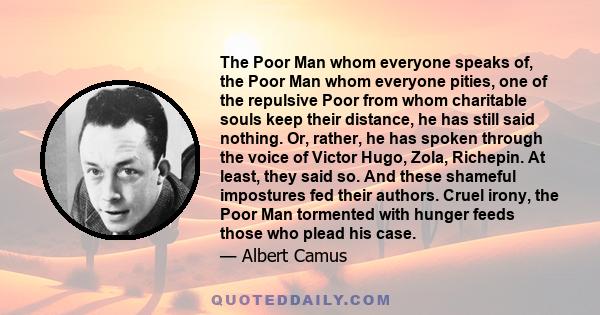 The Poor Man whom everyone speaks of, the Poor Man whom everyone pities, one of the repulsive Poor from whom charitable souls keep their distance, he has still said nothing. Or, rather, he has spoken through the voice of Victor Hugo, Zola, Richepin. At least, they said so. And these shameful impostures fed their authors. Cruel irony, the Poor Man tormented with hunger feeds those who plead his case.

— Albert Camus

QUOTEDDAILY.COM